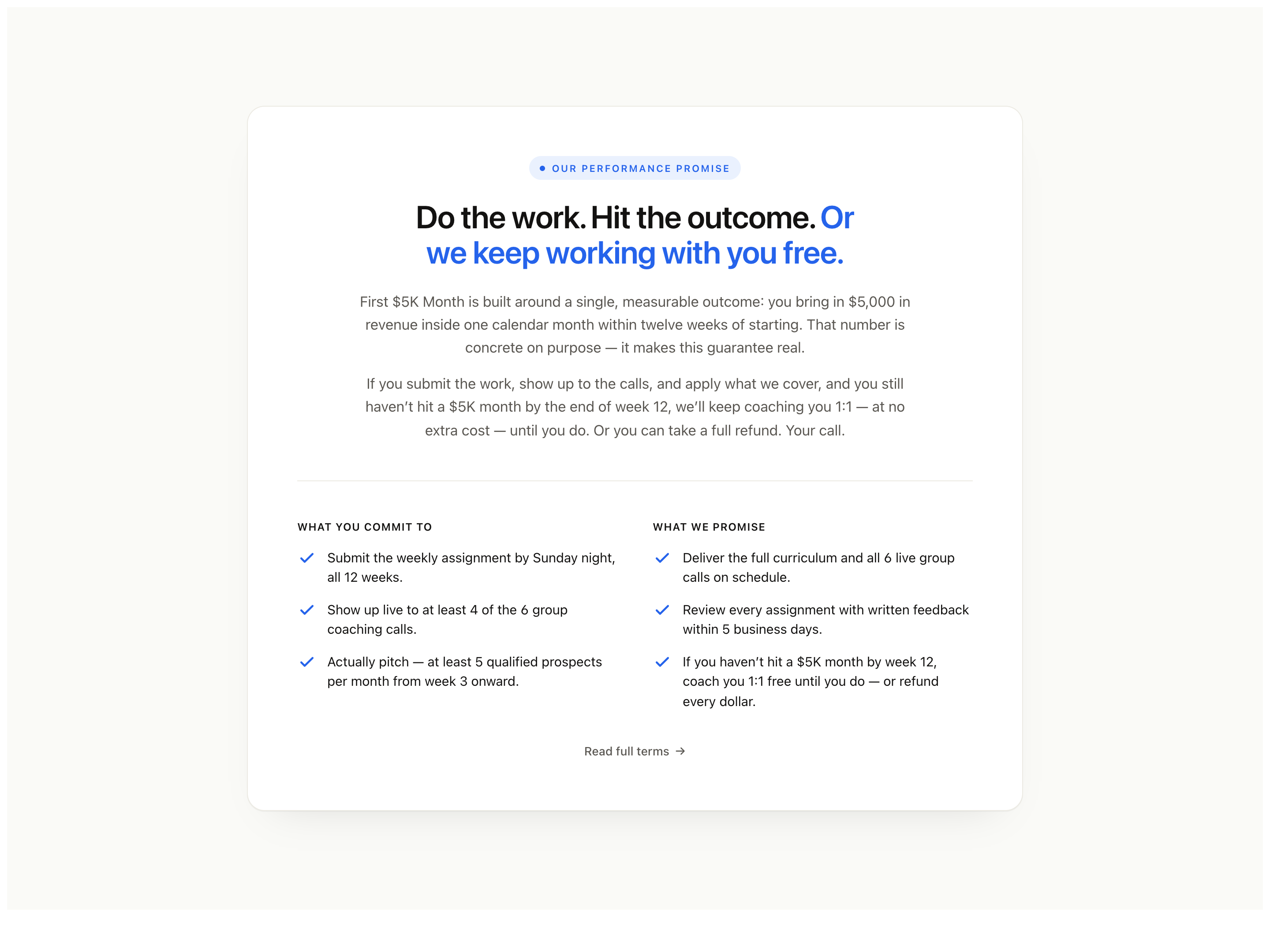 • OUR PERFORMANCE PROMISE

Do the work. Hit the outcome. Or we keep working with you free.

First $5K Month is built around a single, measurable outcome: you bring in $5,000 in revenue inside one calendar month within twelve weeks of starting. That number is concrete on purpose — it makes this guarantee real.

If you submit the work, show up to the calls, and apply what we cover, and you still haven't hit a $5K month by the end of week 12, we'll keep coaching you 1:1 — at no extra cost — until you do. Or you can take a full refund. Your call.

WHAT YOU COMMIT TO

✓ Submit the weekly assignment by Sunday night, all 12 weeks.

✓ Show up live to at least 4 of the 6 group coaching calls.

✓ Actually pitch — at least 5 qualified prospects per month from week 3 onward.

WHAT WE PROMISE

✓ Deliver the full curriculum and all 6 live group calls on schedule.

✓ Review every assignment with written feedback within 5 business days.

✓ If you haven't hit a $5K month by week 12, coach you 1:1 free until you do — or refund every dollar.

Read full terms →